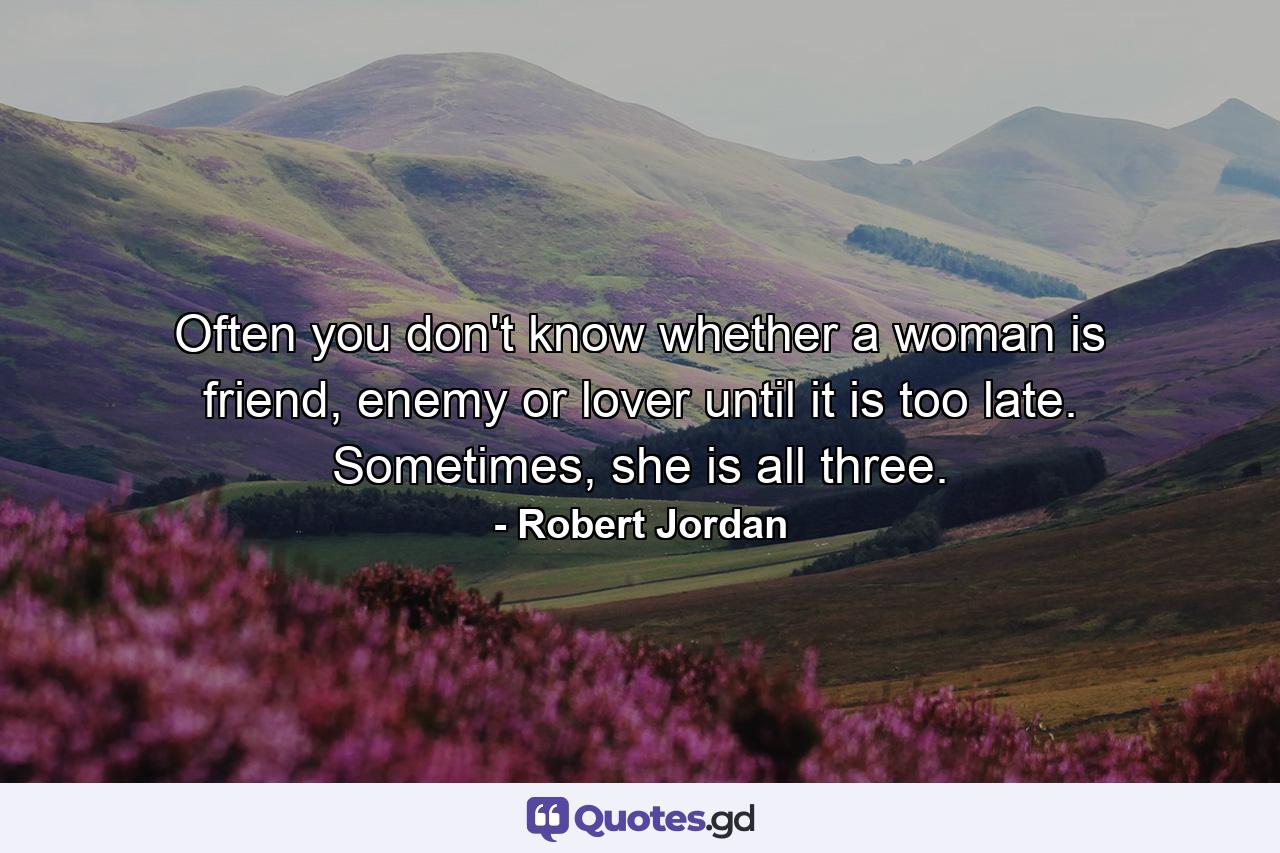 Often you don't know whether a woman is friend, enemy or lover until it is too late. Sometimes, she is all three.
- Robert Jordan

Quotes.gd